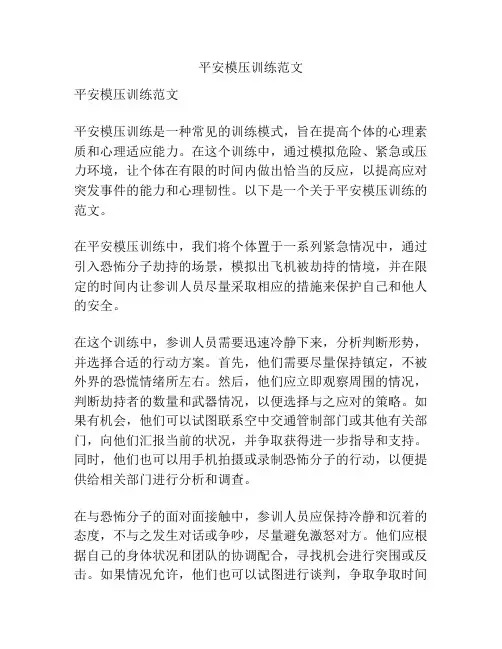 平安模压训练范文

平安模压训练范文

平安模压训练是一种常见的训练模式，旨在提高个体的心理素质和心理适应能力。在这个训练中，通过模拟危险、紧急或压力环境，让个体在有限的时间内做出恰当的反应，以提高应对突发事件的能力和心理韧性。以下是一个关于平安模压训练的范文。

在平安模压训练中，我们将个体置于一系列紧急情况中，通过引入恐怖分子劫持的场景，模拟出飞机被劫持的情境，并在限定的时间内让参训人员尽量采取相应的措施来保护自己和他人的安全。

在这个训练中，参训人员需要迅速冷静下来，分析判断形势，并选择合适的行动方案。首先，他们需要尽量保持镇定，不被外界的恐慌情绪所左右。然后，他们应立即观察周围的情况，判断劫持者的数量和武器情况，以便选择与之应对的策略。如果有机会，他们可以试图联系空中交通管制部门或其他有关部门，向他们汇报当前的状况，并争取获得进一步指导和支持。同时，他们也可以用手机拍摄或录制恐怖分子的行动，以便提供给相关部门进行分析和调查。

在与恐怖分子的面对面接触中，参训人员应保持冷静和沉着的态度，不与之发生对话或争吵，尽量避免激怒对方。他们应根据自己的身体状况和团队的协调配合，寻找机会进行突围或反击。如果情况允许，他们也可以试图进行谈判，争取争取时间